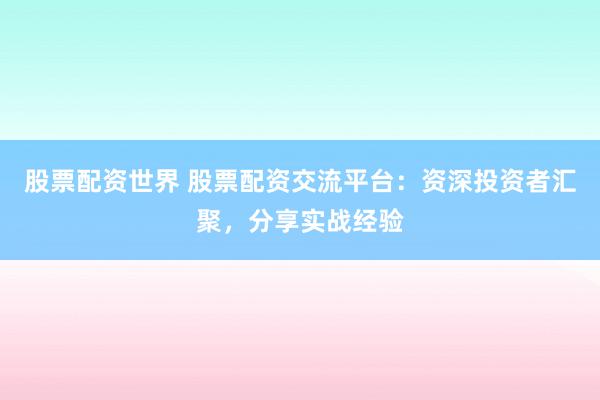 股票配资世界 股票配资交流平台：资深投资者汇聚，分享实战经验